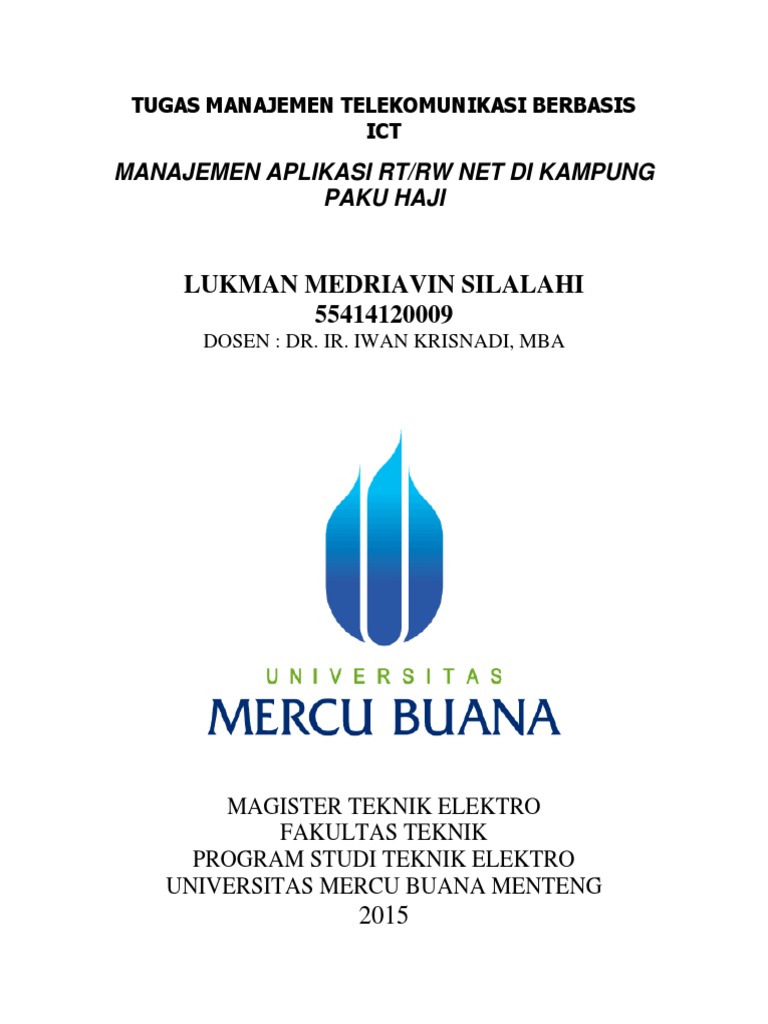 TUGAS MANAJEMEN TELEKOMUNIKASI BERBASIS ICT

MANAJEMEN APLIKASI RT/RW NET DI KAMPUNG PAKU HAJI

LUKMAN MEDRIAVIN SILALAHI
55414120009
DOSEN : DR. IR. IWAN KRISNADI, MBA

UNIVERSITAS
MERCU BUANA

MAGISTER TEKNIK ELEKTRO
FAKULTAS TEKNIK
PROGRAM STUDI TEKNIK ELEKTRO
UNIVERSITAS MERCU BUANA MENTENG
2015